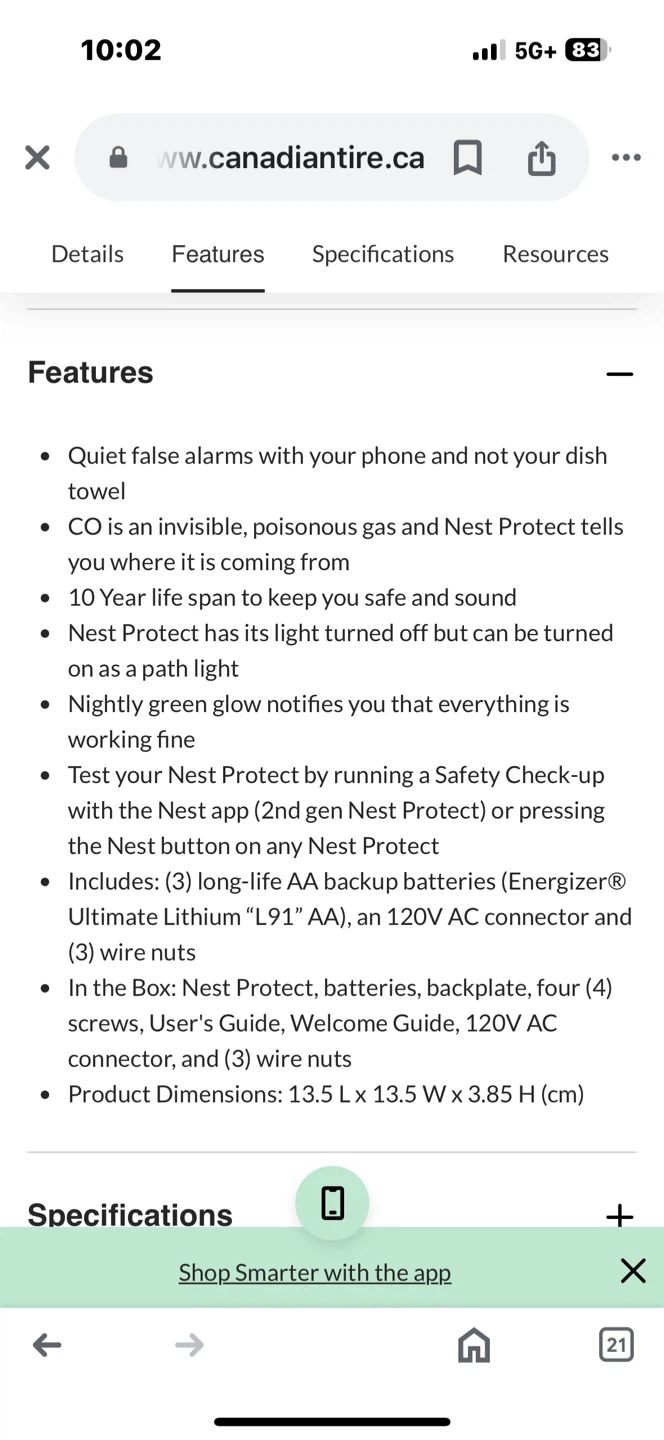 10:02

5G+ 83

ww.canadiantire.ca

Details Features Specifications Resources

Features

- Quiet false alarms with your phone and not your dish towel
- CO is an invisible, poisonous gas and Nest Protect tells you where it is coming from
- 10 Year life span to keep you safe and sound
- Nest Protect has its light turned off but can be turned on as a path light
- Nightly green glow notifies you that everything is working fine
- Test your Nest Protect by running a Safety Check-up with the Nest app (2nd gen Nest Protect) or pressing the Nest button on any Nest Protect
- Includes: (3) long-life AA backup batteries (Energizer® Ultimate Lithium “L91” AA), an 120V AC connector and (3) wire nuts
- In the Box: Nest Protect, batteries, backplate, four (4) screws, User's Guide, Welcome Guide, 120V AC connector, and (3) wire nuts
- Product Dimensions: 13.5 L x 13.5 W x 3.85 H (cm)

Specifications

Shop Smarter with the app

21